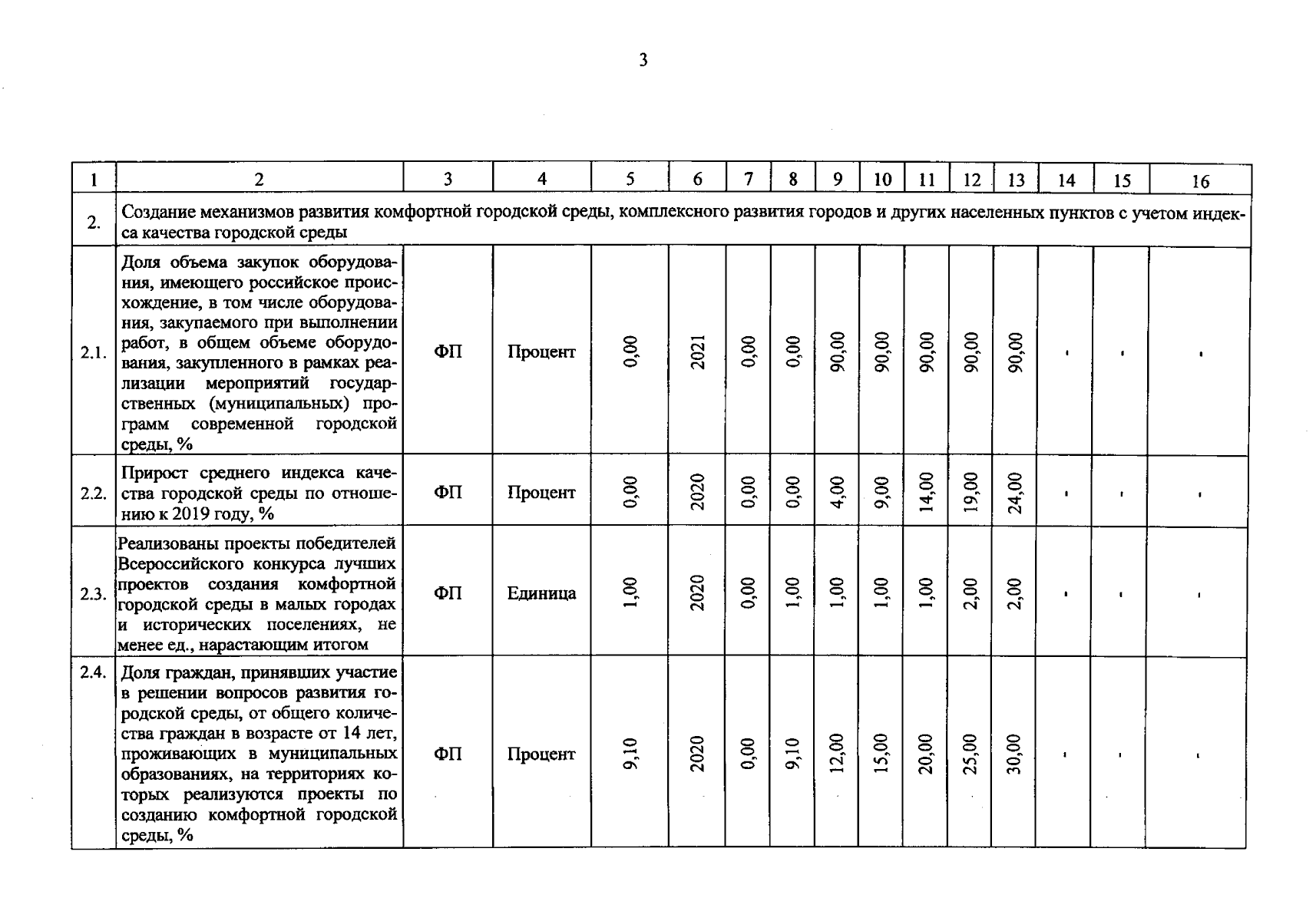 3

| 1 | 2 | 3 | 4 | 5 | 6 | 7 | 8 | 9 | 10 | 11 | 12 | 13 | 14 | 15 | 16 |
|---|---|---|---|---|---|---|---|---|---|---|---|---|---|---|---|
| 2. | Создание механизмов развития комфортной городской среды, комплексного развития городов и других населенных пунктов с учетом индекса качества городской среды | | | | | | | | | | | | | | |
| 2.1. | Доля объема закупок оборудования, имеющего российское происхождение, в том числе оборудования, закупаемого при выполнении работ, в общем объеме оборудования, закупленного в рамках реализации мероприятий государственных (муниципальных) программ современной городской среды, % | ФП | Процент | 0,00 | 2021 | 0,00 | 0,00 | 90,00 | 90,00 | 90,00 | 90,00 | 90,00 | - | - | - |
| 2.2. | Прирост среднего индекса качества городской среды по отношению к 2019 году, % | ФП | Процент | 0,00 | 2020 | 0,00 | 0,00 | 4,00 | 9,00 | 14,00 | 19,00 | 24,00 | - | - | - |
| 2.3. | Реализованы проекты победителей Всероссийского конкурса лучших проектов создания комфортной городской среды в малых городах и исторических поселениях, не менее ед., нарастающим итогом | ФП | Единица | 1,00 | 2020 | 0,00 | 1,00 | 1,00 | 1,00 | 1,00 | 2,00 | 2,00 | - | - | - |
| 2.4. | Доля граждан, принявших участие в решении вопросов развития городской среды, от общего количества граждан в возрасте от 14 лет, проживающих в муниципальных образованиях, на территориях которых реализуются проекты по созданию комфортной городской среды, % | ФП | Процент | 9,10 | 2020 | 0,00 | 9,10 | 12,00 | 15,00 | 20,00 | 25,00 | 30,00 | - | - | - |